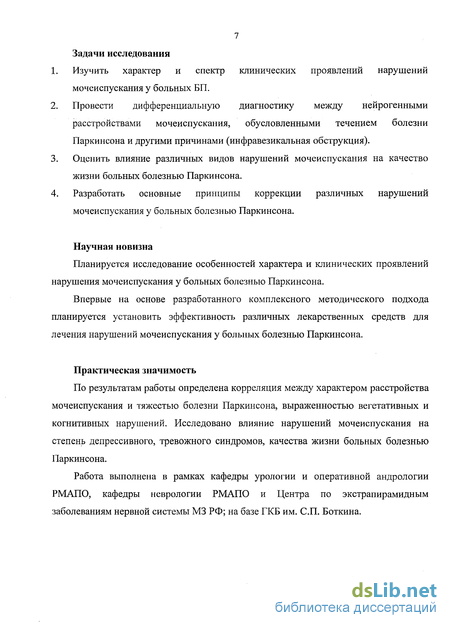 7

Задачи исследования

1. Изучить характер и спектр клинических проявлений нарушений мочеиспускания у больных БП.

2. Провести дифференциальную диагностику между нейрогенными расстройствами мочеиспускания, обусловленными течением болезни Паркинсона и другими причинами (инфравезикальная обструкция).

3. Оценить влияние различных видов нарушений мочеиспускания на качество жизни больных болезнью Паркинсона.

4. Разработать основные принципы коррекции различных нарушений мочеиспускания у больных болезнью Паркинсона.

Научная новизна

Планируется исследование особенностей характера и клинических проявлений нарушения мочеиспускания у больных болезнью Паркинсона.

Впервые на основе разработанного комплексного методического подхода планируется установить эффективность различных лекарственных средств для лечения нарушений мочеиспускания у больных болезнью Паркинсона.

Практическая значимость

По результатам работы определена корреляция между характером расстройства мочеиспускания и тяжестью болезни Паркинсона, выраженностью вегетативных и когнитивных нарушений. Исследовано влияние нарушений мочеиспускания на степень депрессивного, тревожного синдромов, качества жизни больных болезнью Паркинсона.

Работа выполнена в рамках кафедры урологии и оперативной андрологии РМАПО, кафедры неврологии РМАПО и Центра по экстрапирамидным заболеваниям нервной системы МЗ РФ; на базе ГКБ им. С.П. Боткина.

dsLib.net
библиотека диссертаций